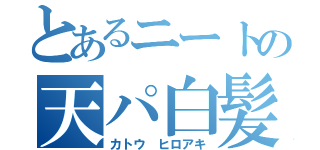 とあるニートの
天パ白髪
カトウ　ヒロアキ